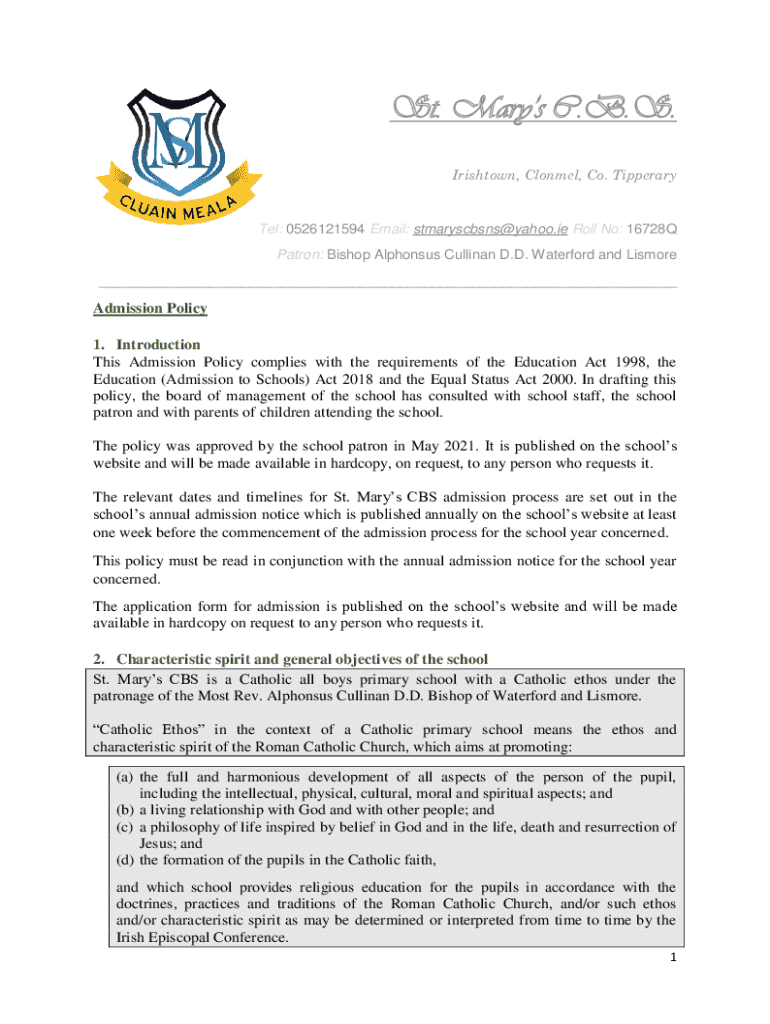 MS
CLUAIN MEALA

St. Mary's C.B.S.

Irishtown, Clonmel, Co. Tipperary

Tel: 0526121594 Email: stmaryscbsns@yahoo.ie Roll No: 16728Q

Patron: Bishop Alphonsus Cullinan D.D. Waterford and Lismore

Admission Policy

1. Introduction
This Admission Policy complies with the requirements of the Education Act 1998, the Education (Admission to Schools) Act 2018 and the Equal Status Act 2000. In drafting this policy, the board of management of the school has consulted with school staff, the school patron and with parents of children attending the school.

The policy was approved by the school patron in May 2021. It is published on the school's website and will be made available in hardcopy, on request, to any person who requests it.

The relevant dates and timelines for St. Mary's CBS admission process are set out in the school's annual admission notice which is published annually on the school's website at least one week before the commencement of the admission process for the school year concerned.

This policy must be read in conjunction with the annual admission notice for the school year concerned.

The application form for admission is published on the school's website and will be made available in hardcopy on request to any person who requests it.

2. Characteristic spirit and general objectives of the school
St. Mary's CBS is a Catholic all boys primary school with a Catholic ethos under the patronage of the Most Rev. Alphonsus Cullinan D.D. Bishop of Waterford and Lismore.

"Catholic Ethos" in the context of a Catholic primary school means the ethos and characteristic spirit of the Roman Catholic Church, which aims at promoting:

(a) the full and harmonious development of all aspects of the person of the pupil, including the intellectual, physical, cultural, moral and spiritual aspects; and
(b) a living relationship with God and with other people; and
(c) a philosophy of life inspired by belief in God and in the life, death and resurrection of Jesus; and
(d) the formation of the pupils in the Catholic faith,

and which school provides religious education for the pupils in accordance with the doctrines, practices and traditions of the Roman Catholic Church, and/or such ethos and/or characteristic spirit as may be determined or interpreted from time to time by the Irish Episcopal Conference.

1